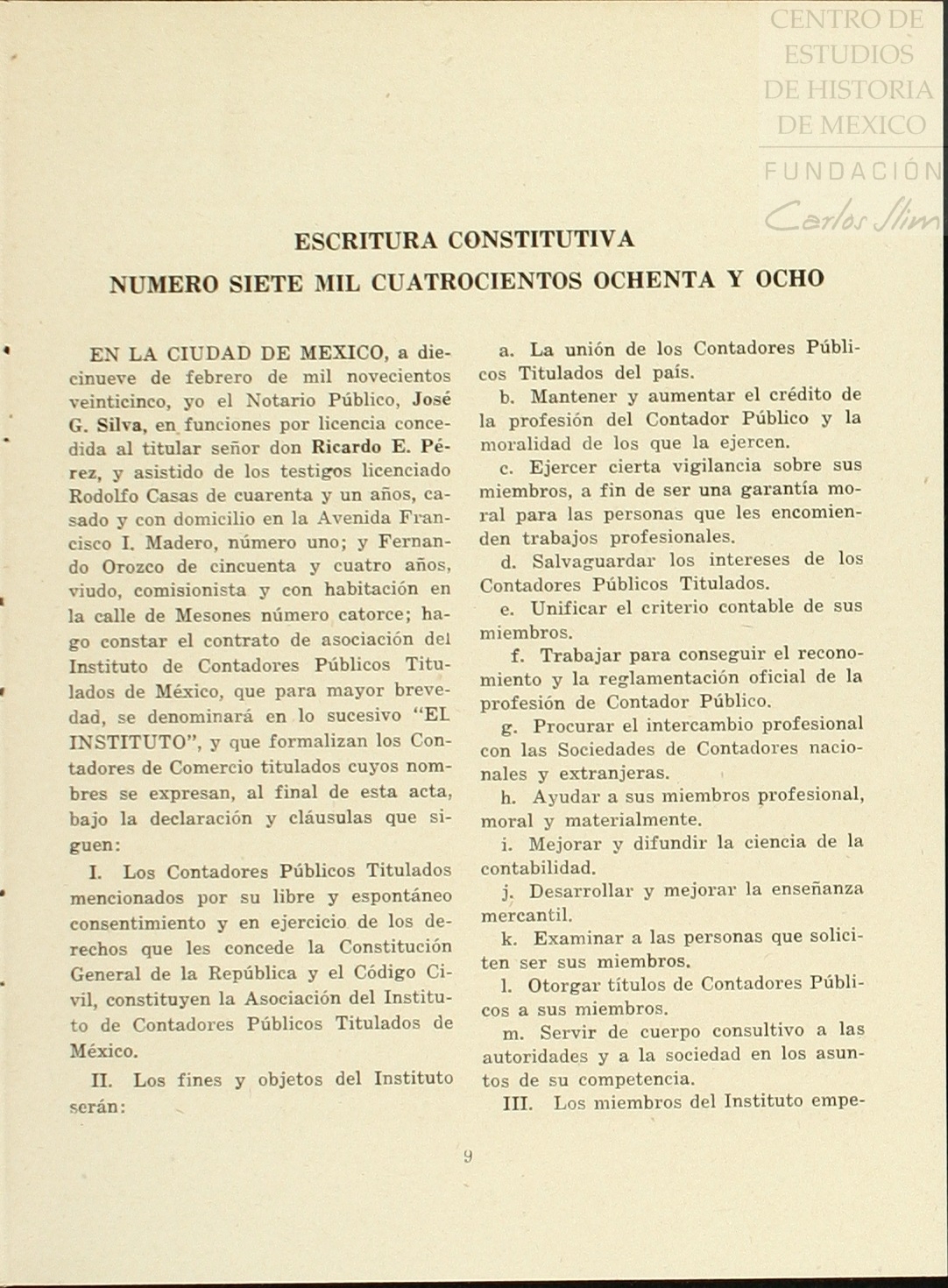 CENTRO DE ESTUDIOS DE HISTORIA DE MEXICO
FUNDACIÓN Carlos Slim

ESCRITURA CONSTITUTIVA
NUMERO SIETE MIL CUATROCIENTOS OCHENTA Y OCHO

EN LA CIUDAD DE MEXICO, a diecinueve de febrero de mil novecientos veinticinco, yo el Notario Público, José G. Silva, en funciones por licencia concedida al titular señor don Ricardo E. Pérez, y asistido de los testigos licenciado Rodolfo Casas de cuarenta y un años, casado y con domicilio en la Avenida Francisco I. Madero, número uno; y Fernando Orozco de cincuenta y cuatro años, viudo, comisionista y con habitación en la calle de Mesones número catorce; hago constar el contrato de asociación del Instituto de Contadores Públicos Titulados de México, que para mayor brevedad, se denominará en lo sucesivo "EL INSTITUTO", y que formalizan los Contadores de Comercio titulados cuyos nombres se expresan, al final de esta acta, bajo la declaración y cláusulas que siguen:

I. Los Contadores Públicos Titulados mencionados por su libre y espontáneo consentimiento y en ejercicio de los derechos que les concede la Constitución General de la República y el Código Civil, constituyen la Asociación del Instituto de Contadores Públicos Titulados de México.

II. Los fines y objetos del Instituto serán:

a. La unión de los Contadores Públicos Titulados del país.

b. Mantener y aumentar el crédito de la profesión del Contador Público y la moralidad de los que la ejercen.

c. Ejercer cierta vigilancia sobre sus miembros, a fin de ser una garantía moral para las personas que les encomienden trabajos profesionales.

d. Salvaguardar los intereses de los Contadores Públicos Titulados.

e. Unificar el criterio contable de sus miembros.

f. Trabajar para conseguir el reconomiento y la reglamentación oficial de la profesión de Contador Público.

g. Procurar el intercambio profesional con las Sociedades de Contadores nacionales y extranjeras.

h. Ayudar a sus miembros profesional, moral y materialmente.

i. Mejorar y difundir la ciencia de la contabilidad.

j. Desarrollar y mejorar la enseñanza mercantil.

k. Examinar a las personas que soliciten ser sus miembros.

l. Otorgar títulos de Contadores Públicos a sus miembros.

m. Servir de cuerpo consultivo a las autoridades y a la sociedad en los asuntos de su competencia.

III. Los miembros del Instituto empe-

9